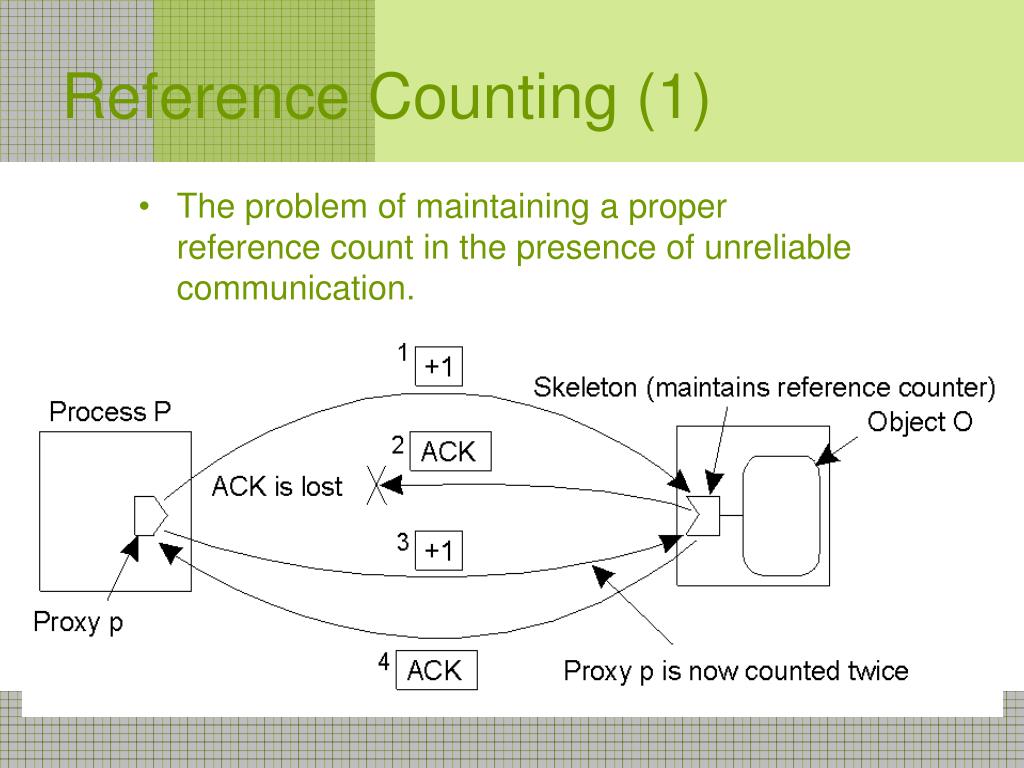 Reference Counting (1)

• The problem of maintaining a proper reference count in the presence of unreliable communication.

1 +1

Skeleton (maintains reference counter)

Process P

Object O

2 ACK

ACK is lost

3 +1

Proxy p

4 ACK

Proxy p is now counted twice